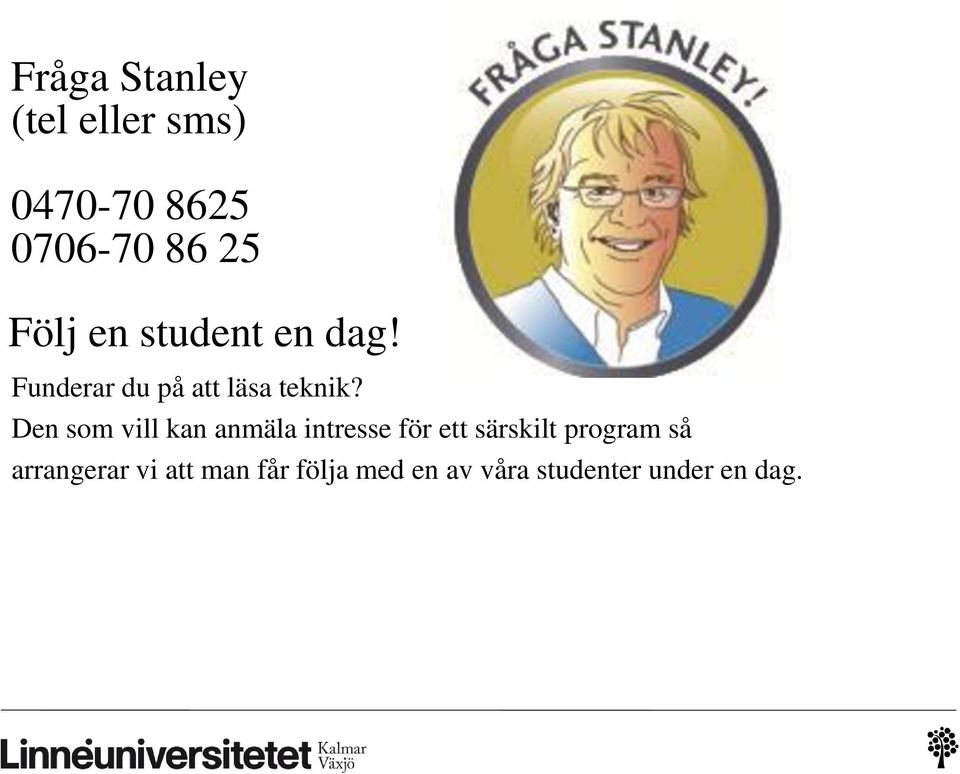 Fråga Stanley
(tel eller sms)

0470-70 8625
0706-70 86 25

FRÅGA STANLEY!

Följ en student en dag!

Funderar du på att läsa teknik?
Den som vill kan anmäla intresse för ett särskilt program så arrangerar vi att man får följa med en av våra studenter under en dag.

Linnéuniversitetet Kalmar Växjö